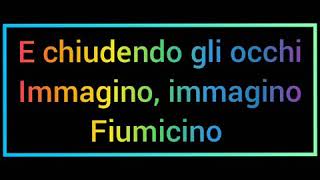 E chiudendo gli occhi
Immagino, immagino
Fiumicino